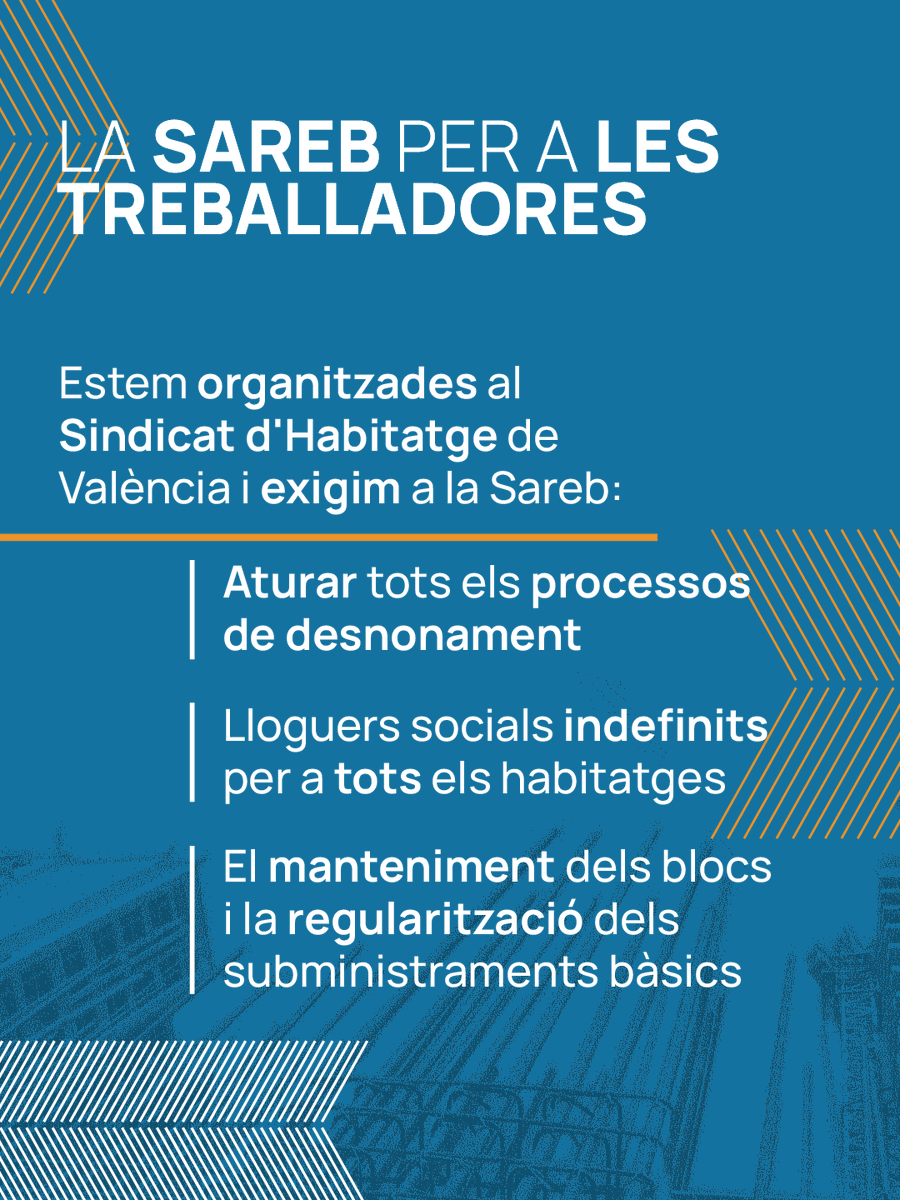 LA SAREB PER A LES TREBALLADORES

Estem organitzades al Sindicat d'Habitatge de València i exigim a la Sareb:

Aturar tots els processos de desnonament

Lloguers socials indefinits per a tots els habitatges

El manteniment dels blocs i la regularització dels subministraments bàsics